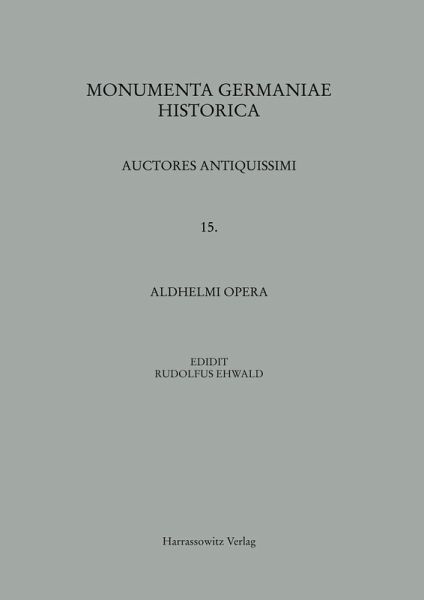 MONUMENTA GERMANIAE
HISTORICA

AUCTORES ANTIQUISSIMI

15.

ALDHELMI OPERA

EDIDIT
RUDOLFUS EHWALD

Harrassowitz Verlag